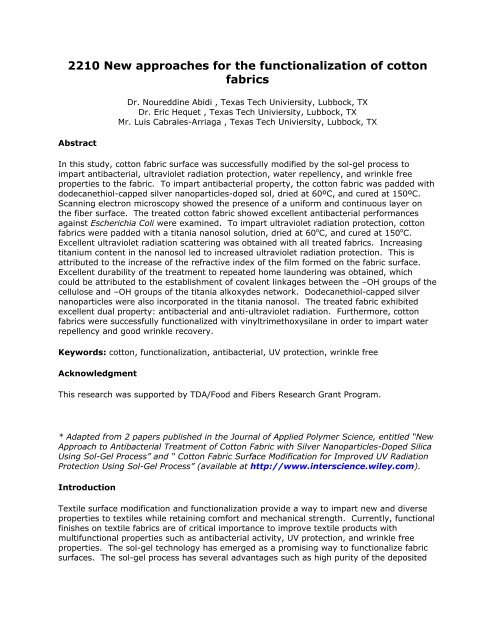 2210 New approaches for the functionalization of cotton fabrics

Dr. Noureddine Abidi , Texas Tech Univiersity, Lubbock, TX
Dr. Eric Hequet , Texas Tech Univiersity, Lubbock, TX
Mr. Luis Cabrales-Arriaga , Texas Tech Univiersity, Lubbock, TX

Abstract

In this study, cotton fabric surface was successfully modified by the sol-gel process to impart antibacterial, ultraviolet radiation protection, water repellency, and wrinkle free properties to the fabric. To impart antibacterial property, the cotton fabric was padded with dodecanethiol-capped silver nanoparticles-doped sol, dried at 60ºC, and cured at 150ºC. Scanning electron microscopy showed the presence of a uniform and continuous layer on the fiber surface. The treated cotton fabric showed excellent antibacterial performances against Escherichia Coli were examined. To impart ultraviolet radiation protection, cotton fabrics were padded with a titania nanosol solution, dried at 60ºC, and cured at 150ºC. Excellent ultraviolet radiation scattering was obtained with all treated fabrics. Increasing titanium content in the nanosol led to increased ultraviolet radiation protection. This is attributed to the increase of the refractive index of the film formed on the fabric surface. Excellent durability of the treatment to repeated home laundering was obtained, which could be attributed to the establishment of covalent linkages between the –OH groups of the cellulose and –OH groups of the titania alkoxydes network. Dodecanethiol-capped silver nanoparticles were also incorporated in the titania nanosol. The treated fabric exhibited excellent dual property: antibacterial and anti-ultraviolet radiation. Furthermore, cotton fabrics were successfully functionalized with vinyltrimethoxysilane in order to impart water repellency and good wrinkle recovery.

Keywords: cotton, functionalization, antibacterial, UV protection, wrinkle free

Acknowledgment

This research was supported by TDA/Food and Fibers Research Grant Program.

* Adapted from 2 papers published in the Journal of Applied Polymer Science, entitled "New Approach to Antibacterial Treatment of Cotton Fabric with Silver Nanoparticles-Doped Silica Using Sol-Gel Process" and " Cotton Fabric Surface Modification for Improved UV Radiation Protection Using Sol-Gel Process" (available at http://www.interscience.wiley.com).

Introduction

Textile surface modification and functionalization provide a way to impart new and diverse properties to textiles while retaining comfort and mechanical strength. Currently, functional finishes on textile fabrics are of critical importance to improve textile products with multifunctional properties such as antibacterial activity, UV protection, and wrinkle free properties. The sol-gel technology has emerged as a promising way to functionalize fabric surfaces. The sol-gel process has several advantages such as high purity of the deposited